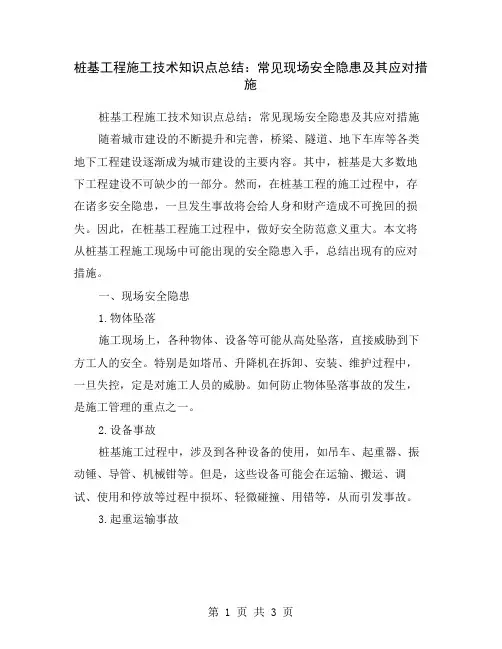 桩基工程施工技术知识点总结：常见现场安全隐患及其应对措施

桩基工程施工技术知识点总结：常见现场安全隐患及其应对措施

随着城市建设的不断提升和完善，桥梁、隧道、地下车库等各类地下工程建设逐渐成为城市建设的主要内容。其中，桩基是大多数地下工程建设不可缺少的一部分。然而，在桩基工程的施工过程中，存在诸多安全隐患，一旦发生事故将会给人身和财产造成不可挽回的损失。因此，在桩基工程施工过程中，做好安全防范意义重大。本文将从桩基工程施工现场中可能出现的安全隐患入手，总结出现有的应对措施。

一、现场安全隐患

1.物体坠落

施工现场上，各种物体、设备等可能从高处坠落，直接威胁到下方工人的安全。特别是如塔吊、升降机在拆卸、安装、维护过程中，一旦失控，定是对施工人员的威胁。如何防止物体坠落事故的发生，是施工管理的重点之一。

2.设备事故

桩基施工过程中，涉及到各种设备的使用，如吊车、起重器、振动锤、导管、机械钳等。但是，这些设备可能会在运输、搬运、调试、使用和停放等过程中损坏、轻微碰撞、用错等，从而引发事故。

3.起重运输事故

第 1 页 共 3 页